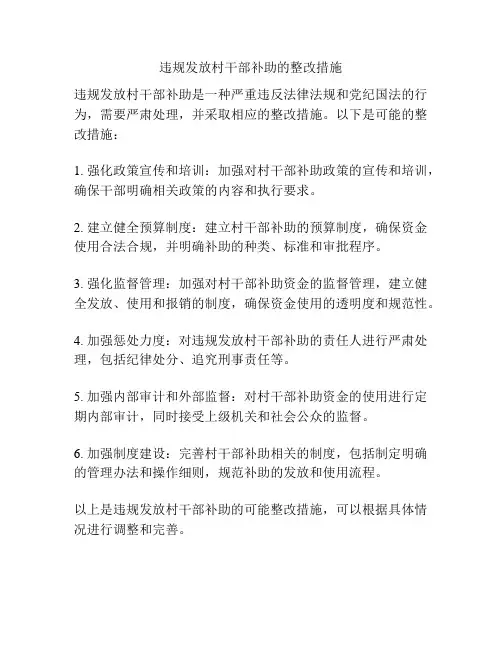 违规发放村干部补助的整改措施

违规发放村干部补助是一种严重违反法律法规和党纪国法的行为，需要严肃处理，并采取相应的整改措施。以下是可能的整改措施：

1. 强化政策宣传和培训：加强对村干部补助政策的宣传和培训，确保干部明确相关政策的内容和执行要求。

2. 建立健全预算制度：建立村干部补助的预算制度，确保资金使用合法合规，并明确补助的种类、标准和审批程序。

3. 强化监督管理：加强对村干部补助资金的监督管理，建立健全发放、使用和报销的制度，确保资金使用的透明度和规范性。

4. 加强惩处力度：对违规发放村干部补助的责任人进行严肃处理，包括纪律处分、追究刑事责任等。

5. 加强内部审计和外部监督：对村干部补助资金的使用进行定期内部审计，同时接受上级机关和社会公众的监督。

6. 加强制度建设：完善村干部补助相关的制度，包括制定明确的管理办法和操作细则，规范补助的发放和使用流程。

以上是违规发放村干部补助的可能整改措施，可以根据具体情况进行调整和完善。